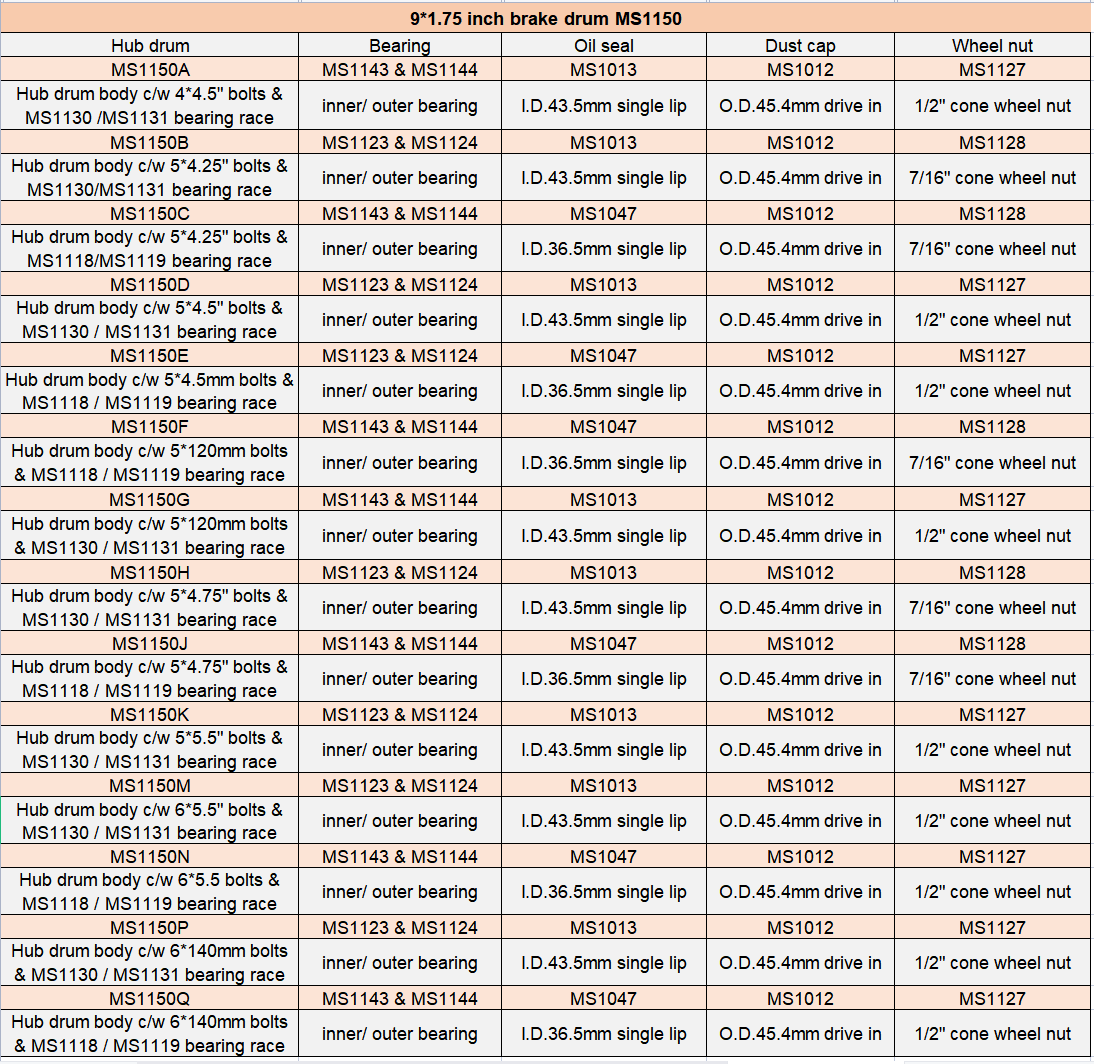 9*1.75 inch brake drum MS1150

| Hub drum | Bearing | Oil seal | Dust cap | Wheel nut |
|---|---|---|---|---|
| MS1150A | MS1143 & MS1144 | MS1013 | MS1012 | MS1127 |
| Hub drum body c/w 4*4.5" bolts & MS1130 /MS1131 bearing race | inner/ outer bearing | I.D.43.5mm single lip | O.D.45.4mm drive in | 1/2" cone wheel nut |
| MS1150B | MS1123 & MS1124 | MS1013 | MS1012 | MS1128 |
| Hub drum body c/w 5*4.25" bolts & MS1130/MS1131 bearing race | inner/ outer bearing | I.D.43.5mm single lip | O.D.45.4mm drive in | 7/16" cone wheel nut |
| MS1150C | MS1143 & MS1144 | MS1047 | MS1012 | MS1128 |
| Hub drum body c/w 5*4.25" bolts & MS1118/MS1119 bearing race | inner/ outer bearing | I.D.36.5mm single lip | O.D.45.4mm drive in | 7/16" cone wheel nut |
| MS1150D | MS1123 & MS1124 | MS1013 | MS1012 | MS1127 |
| Hub drum body c/w 5*4.5" bolts & MS1130 / MS1131 bearing race | inner/ outer bearing | I.D.43.5mm single lip | O.D.45.4mm drive in | 1/2" cone wheel nut |
| MS1150E | MS1123 & MS1124 | MS1047 | MS1012 | MS1127 |
| Hub drum body c/w 5*4.5mm bolts & MS1118 / MS1119 bearing race | inner/ outer bearing | I.D.36.5mm single lip | O.D.45.4mm drive in | 1/2" cone wheel nut |
| MS1150F | MS1143 & MS1144 | MS1047 | MS1012 | MS1128 |
| Hub drum body c/w 5*120mm bolts & MS1118 / MS1119 bearing race | inner/ outer bearing | I.D.36.5mm single lip | O.D.45.4mm drive in | 7/16" cone wheel nut |
| MS1150G | MS1143 & MS1144 | MS1013 | MS1012 | MS1127 |
| Hub drum body c/w 5*120mm bolts & MS1130 / MS1131 bearing race | inner/ outer bearing | I.D.43.5mm single lip | O.D.45.4mm drive in | 1/2" cone wheel nut |
| MS1150H | MS1123 & MS1124 | MS1013 | MS1012 | MS1128 |
| Hub drum body c/w 5*4.75" bolts & MS1130 / MS1131 bearing race | inner/ outer bearing | I.D.43.5mm single lip | O.D.45.4mm drive in | 7/16" cone wheel nut |
| MS1150J | MS1143 & MS1144 | MS1047 | MS1012 | MS1128 |
| Hub drum body c/w 5*4.75" bolts & MS1118 / MS1119 bearing race | inner/ outer bearing | I.D.36.5mm single lip | O.D.45.4mm drive in | 7/16" cone wheel nut |
| MS1150K | MS1123 & MS1124 | MS1013 | MS1012 | MS1127 |
| Hub drum body c/w 5*5.5" bolts & MS1130 / MS1131 bearing race | inner/ outer bearing | I.D.43.5mm single lip | O.D.45.4mm drive in | 1/2" cone wheel nut |
| MS1150M | MS1123 & MS1124 | MS1013 | MS1012 | MS1127 |
| Hub drum body c/w 6*5.5" bolts & MS1130 / MS1131 bearing race | inner/ outer bearing | I.D.43.5mm single lip | O.D.45.4mm drive in | 1/2" cone wheel nut |
| MS1150N | MS1143 & MS1144 | MS1047 | MS1012 | MS1127 |
| Hub drum body c/w 6*5.5 bolts & MS1118 / MS1119 bearing race | inner/ outer bearing | I.D.36.5mm single lip | O.D.45.4mm drive in | 1/2" cone wheel nut |
| MS1150P | MS1123 & MS1124 | MS1013 | MS1012 | MS1127 |
| Hub drum body c/w 6*140mm bolts & MS1130 / MS1131 bearing race | inner/ outer bearing | I.D.43.5mm single lip | O.D.45.4mm drive in | 1/2" cone wheel nut |
| MS1150Q | MS1143 & MS1144 | MS1047 | MS1012 | MS1127 |
| Hub drum body c/w 6*140mm bolts & MS1118 / MS1119 bearing race | inner/ outer bearing | I.D.36.5mm single lip | O.D.45.4mm drive in | 1/2" cone wheel nut |